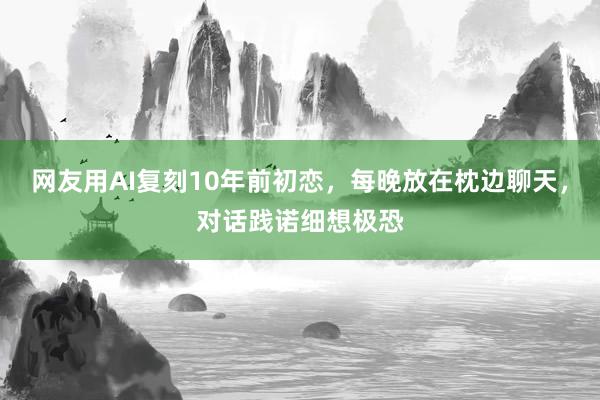 网友用AI复刻10年前初恋，每晚放在枕边聊天，对话践诺细想极恐